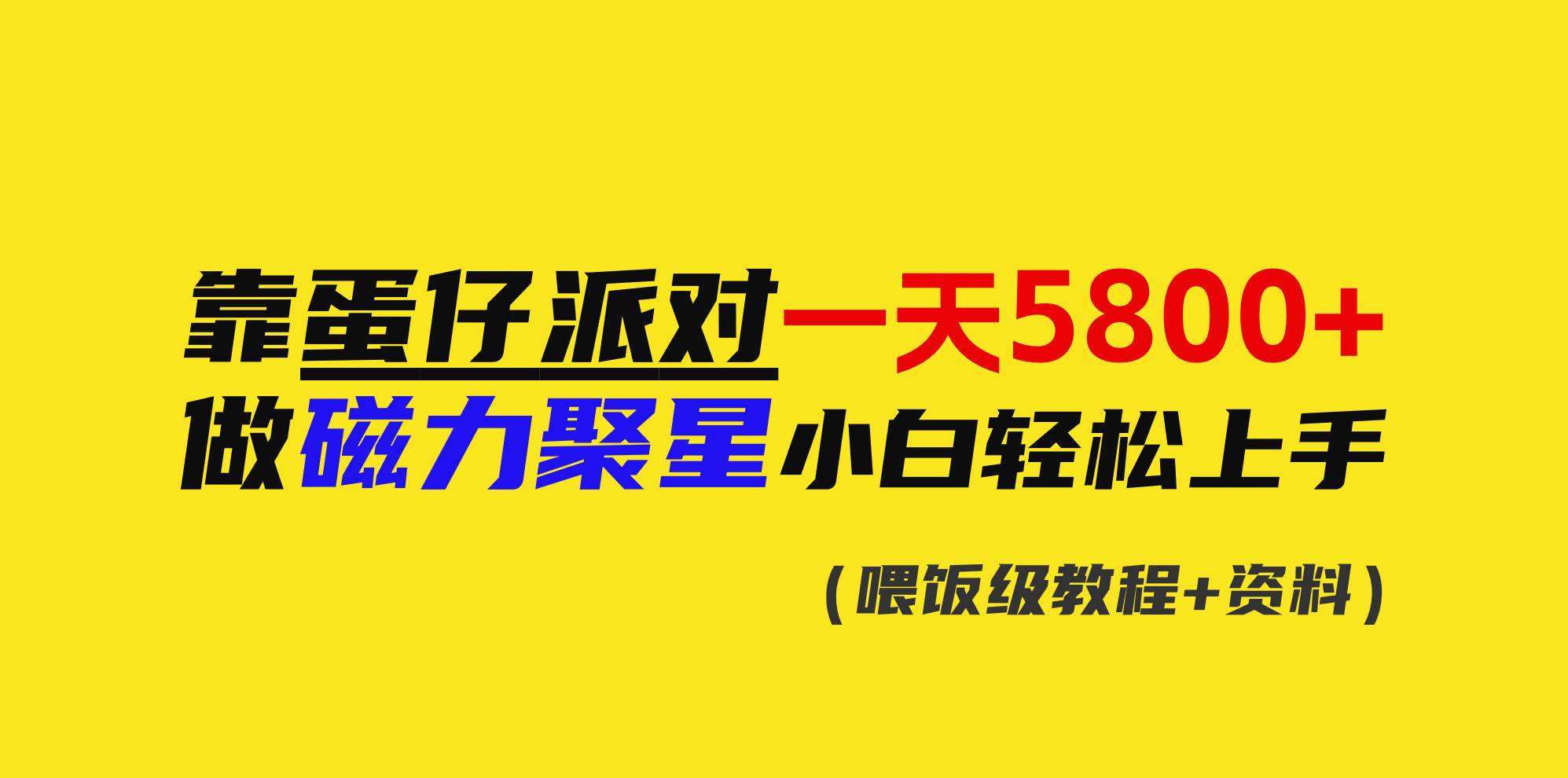 靠蛋仔派对一天5800+
做磁力聚星小白轻松上手

（喂饭级教程+资料）